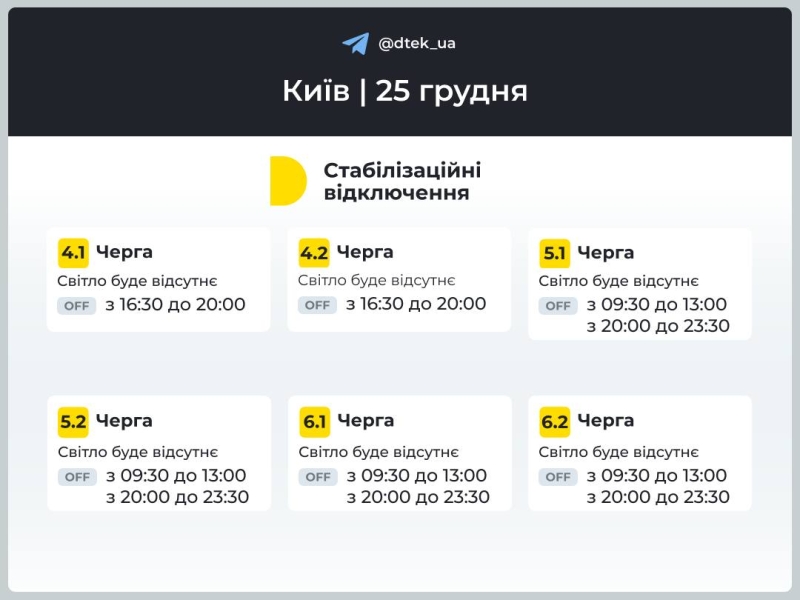 @dtek_ua

Київ | 25 грудня

Стабілізаційні відключення

4.1 Черга
Світло буде відсутнє
OFF з 16:30 до 20:00

4.2 Черга
Світло буде відсутнє
OFF з 16:30 до 20:00

5.1 Черга
Світло буде відсутнє
OFF з 09:30 до 13:00
з 20:00 до 23:30

5.2 Черга
Світло буде відсутнє
OFF з 09:30 до 13:00
з 20:00 до 23:30

6.1 Черга
Світло буде відсутнє
OFF з 09:30 до 13:00
з 20:00 до 23:30

6.2 Черга
Світло буде відсутнє
OFF з 09:30 до 13:00
з 20:00 до 23:30